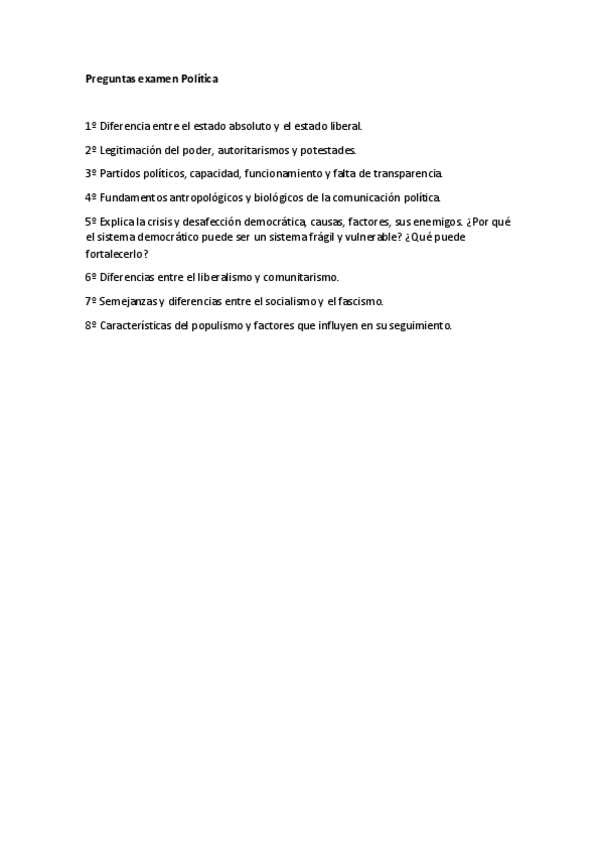 Preguntas examen Política

1º Diferencia entre el estado absoluto y el estado liberal.

2º Legitimación del poder, autoritarismos y potestades.

3º Partidos políticos, capacidad, funcionamiento y falta de transparencia.

4º Fundamentos antropológicos y biológicos de la comunicación política.

5º Explica la crisis y desafección democrática, causas, factores, sus enemigos. ¿Por qué el sistema democrático puede ser un sistema frágil y vulnerable? ¿Qué puede fortalecerlo?

6º Diferencias entre el liberalismo y comunitarismo.

7º Semejanzas y diferencias entre el socialismo y el fascismo.

8º Características del populismo y factores que influyen en su seguimiento.